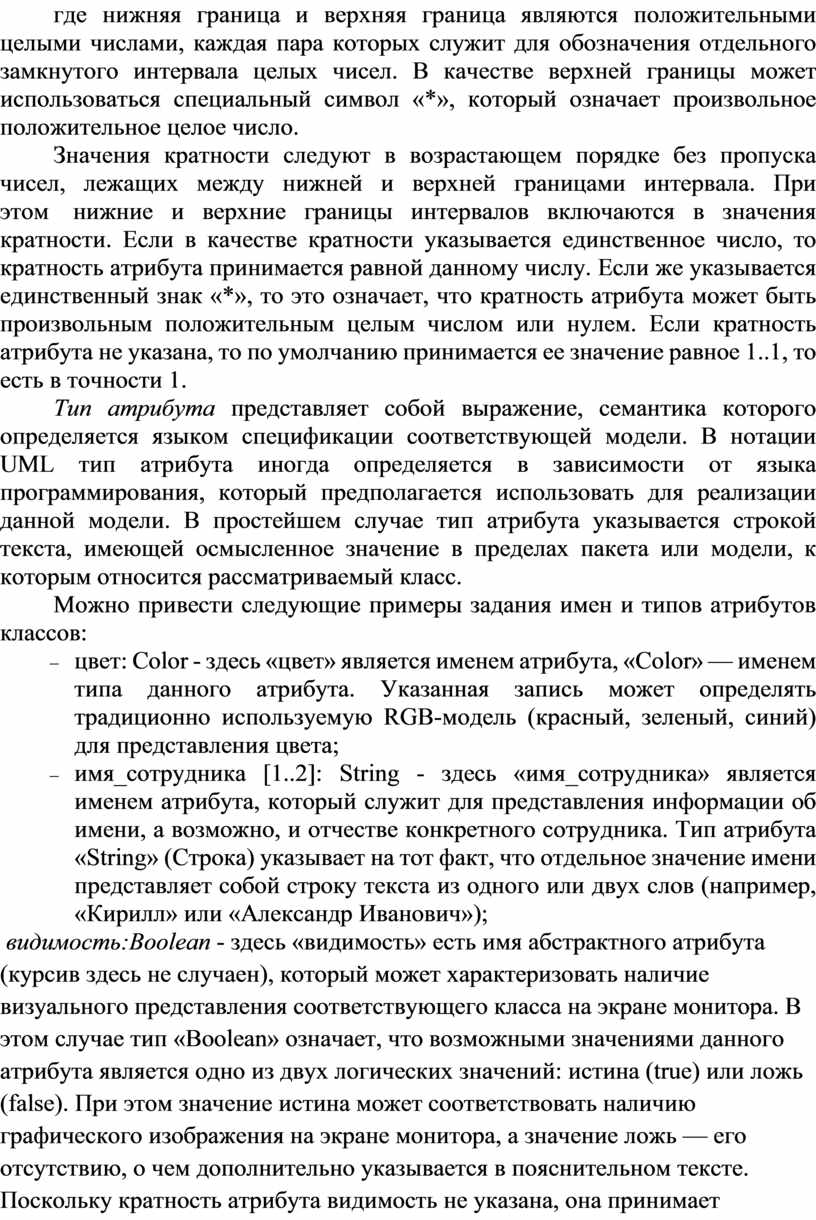 где нижняя граница и верхняя граница являются положительными целыми числами, каждая пара которых служит для обозначения отдельного замкнутого интервала целых чисел. В качестве верхней границы может использоваться специальный символ «*», который означает произвольное положительное целое число.

Значения кратности следуют в возрастающем порядке без пропуска чисел, лежащих между нижней и верхней границами интервала. При этом нижние и верхние границы интервалов включаются в значения кратности. Если в качестве кратности указывается единственное число, то кратность атрибута принимается равной данному числу. Если же указывается единственный знак «*», то это означает, что кратность атрибута может быть произвольным положительным целым числом или нулем. Если кратность атрибута не указана, то по умолчанию принимается ее значение равное 1..1, то есть в точности 1.

Тип атрибута представляет собой выражение, семантика которого определяется языком спецификации соответствующей модели. В нотации UML тип атрибута иногда определяется в зависимости от языка программирования, который предполагается использовать для реализации данной модели. В простейшем случае тип атрибута указывается строкой текста, имеющей осмысленное значение в пределах пакета или модели, к которым относится рассматриваемый класс.

Можно привести следующие примеры задания имен и типов атрибутов классов:

– цвет: Color - здесь «цвет» является именем атрибута, «Color» — именем типа данного атрибута. Указанная запись может определять традиционно используемую RGB-модель (красный, зеленый, синий) для представления цвета;

– имя_сотрудника [1..2]: String - здесь «имя_сотрудника» является именем атрибута, который служит для представления информации об имени, а возможно, и отчестве конкретного сотрудника. Тип атрибута «String» (Строка) указывает на тот факт, что отдельное значение имени представляет собой строку текста из одного или двух слов (например, «Кирилл» или «Александр Иванович»);

видимость:Boolean - здесь «видимость» есть имя абстрактного атрибута (курсив здесь не случаен), который может характеризовать наличие визуального представления соответствующего класса на экране монитора. В этом случае тип «Boolean» означает, что возможными значениями данного атрибута является одно из двух логических значений: истина (true) или ложь (false). При этом значение истина может соответствовать наличию графического изображения на экране монитора, а значение ложь — его отсутствию, о чем дополнительно указывается в пояснительном тексте. Поскольку кратность атрибута видимость не указана, она принимает